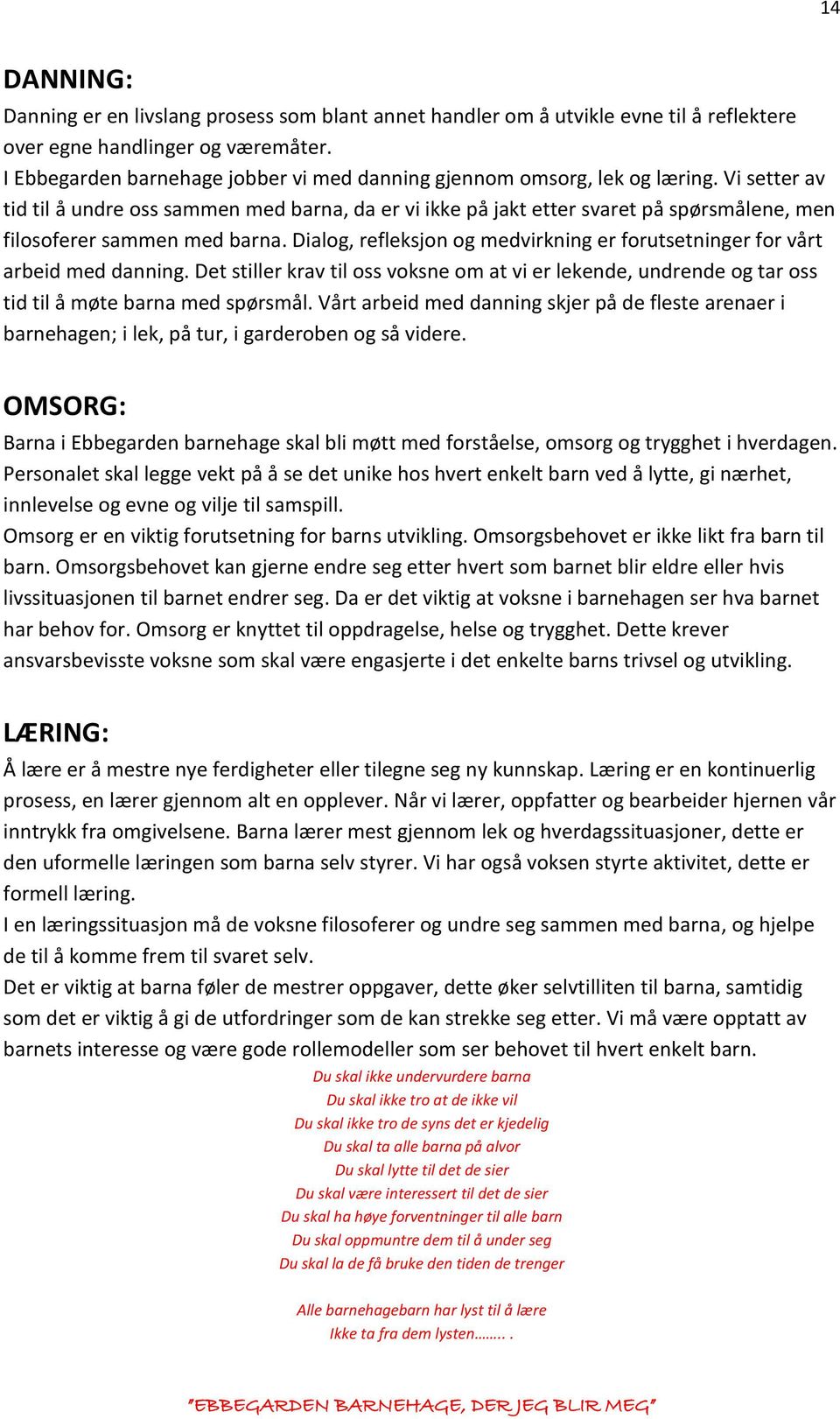 14

DANNING:

Danning er en livslang prosess som blant annet handler om å utvikle evne til å reflektere over egne handlinger og væremåter.
I Ebbegarden barnehage jobber vi med danning gjennom omsorg, lek og læring. Vi setter av tid til å undre oss sammen med barna, da er vi ikke på jakt etter svaret på spørsmålene, men filosoferer sammen med barna. Dialog, refleksjon og medvirkning er forutsetninger for vårt arbeid med danning. Det stiller krav til oss voksne om at vi er lekende, undrende og tar oss tid til å møte barna med spørsmål. Vårt arbeid med danning skjer på de fleste arenaer i barnehagen; i lek, på tur, i garderoben og så videre.

OMSORG:

Barna i Ebbegarden barnehage skal bli møtt med forståelse, omsorg og trygghet i hverdagen. Personalet skal legge vekt på å se det unike hos hvert enkelt barn ved å lytte, gi nærhet, innlevelse og evne og vilje til samspill.
Omsorg er en viktig forutsetning for barns utvikling. Omsorgsbehovet er ikke likt fra barn til barn. Omsorgsbehovet kan gjerne endre seg etter hvert som barnet blir eldre eller hvis livssituasjonen til barnet endrer seg. Da er det viktig at voksne i barnehagen ser hva barnet har behov for. Omsorg er knyttet til oppdragelse, helse og trygghet. Dette krever ansvarsbevisste voksne som skal være engasjerte i det enkelte barns trivsel og utvikling.

LÆRING:

Å lære er å mestre nye ferdigheter eller tilegne seg ny kunnskap. Læring er en kontinuerlig prosess, en lærer gjennom alt en opplever. Når vi lærer, oppfatter og bearbeider hjernen vår inntrykk fra omgivelsene. Barna lærer mest gjennom lek og hverdagssituasjoner, dette er den uformelle læringen som barna selv styrer. Vi har også voksen styrte aktivitet, dette er formell læring.
I en læringssituasjon må de voksne filosoferer og undre seg sammen med barna, og hjelpe de til å komme frem til svaret selv.
Det er viktig at barna føler de mestrer oppgaver, dette øker selvtilliten til barna, samtidig som det er viktig å gi de utfordringer som de kan strekke seg etter. Vi må være opptatt av barnets interesse og være gode rollemodeller som ser behovet til hvert enkelt barn.

Du skal ikke undervurdere barna
Du skal ikke tro at de ikke vil
Du skal ikke tro de syns det er kjedelig
Du skal ta alle barna på alvor
Du skal lytte til det de sier
Du skal være interessert til det de sier
Du skal ha høye forventninger til alle barn
Du skal oppmuntre dem til å under seg
Du skal la de få bruke den tiden de trenger

Alle barnehagebarn har lyst til å lære
Ikke ta fra dem lysten…….. .

"EBBEGARDEN BARNEHAGE, DER JEG BLIR MEG"